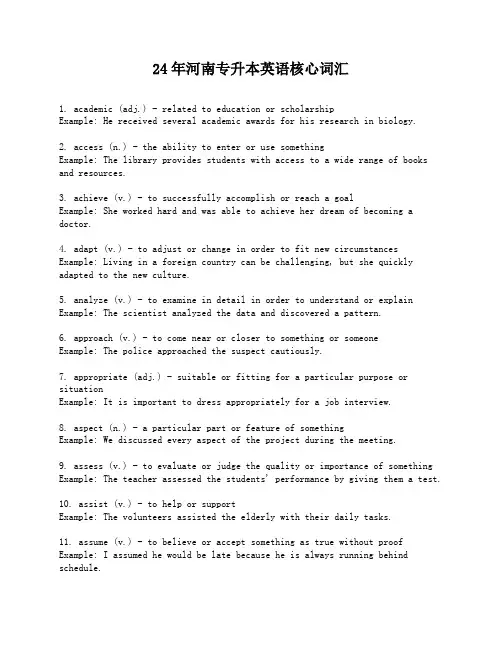 24年河南专升本英语核心词汇

1. academic (adj.) - related to education or scholarship
Example: He received several academic awards for his research in biology.

2. access (n.) - the ability to enter or use something
Example: The library provides students with access to a wide range of books and resources.

3. achieve (v.) - to successfully accomplish or reach a goal
Example: She worked hard and was able to achieve her dream of becoming a doctor.

4. adapt (v.) - to adjust or change in order to fit new circumstances
Example: Living in a foreign country can be challenging, but she quickly adapted to the new culture.

5. analyze (v.) - to examine in detail in order to understand or explain
Example: The scientist analyzed the data and discovered a pattern.

6. approach (v.) - to come near or closer to something or someone
Example: The police approached the suspect cautiously.

7. appropriate (adj.) - suitable or fitting for a particular purpose or situation
Example: It is important to dress appropriately for a job interview.

8. aspect (n.) - a particular part or feature of something
Example: We discussed every aspect of the project during the meeting.

9. assess (v.) - to evaluate or judge the quality or importance of something
Example: The teacher assessed the students' performance by giving them a test.

10. assist (v.) - to help or support
Example: The volunteers assisted the elderly with their daily tasks.

11. assume (v.) - to believe or accept something as true without proof
Example: I assumed he would be late because he is always running behind schedule.